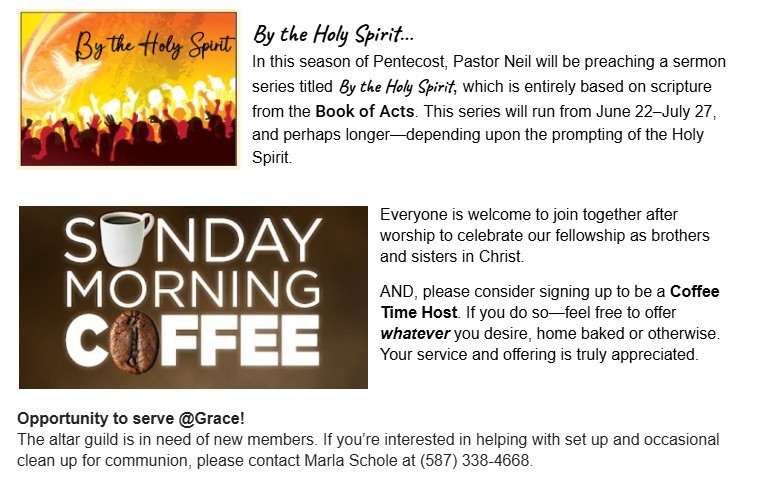 By the Holy Spirit

By the Holy Spirit...

In this season of Pentecost, Pastor Neil will be preaching a sermon series titled By the Holy Spirit, which is entirely based on scripture from the Book of Acts. This series will run from June 22–July 27, and perhaps longer—depending upon the prompting of the Holy Spirit.

SUNDAY MORNING COFFEE

Everyone is welcome to join together after worship to celebrate our fellowship as brothers and sisters in Christ.

AND, please consider signing up to be a Coffee Time Host. If you do so—feel free to offer whatever you desire, home baked or otherwise. Your service and offering is truly appreciated.

Opportunity to serve @Grace!
The altar guild is in need of new members. If you're interested in helping with set up and occasional clean up for communion, please contact Marla Schole at (587) 338-4668.